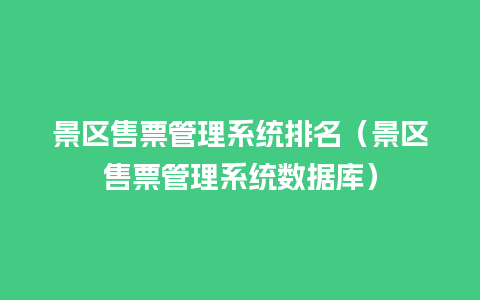 景区售票管理系统排名（景区售票管理系统数据库）